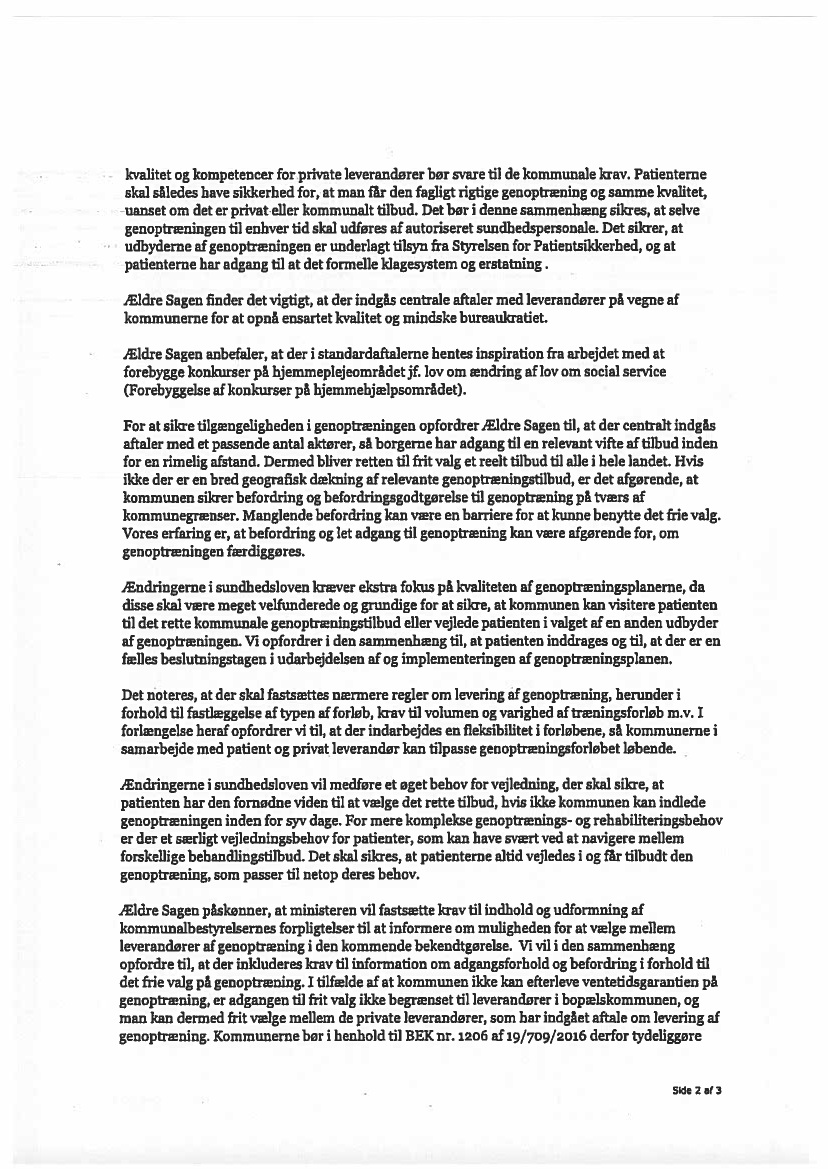 kvalitet og kompetencer for private leverandører bør svare til de kommunale krav. Patienterne skal således have sikkerhed for, at man får den fagligt rigtige genoptræning og samme kvalitet, uanset om det er privat eller kommunalt tilbud. Det bør i denne sammenhæng sikres, at selve genoptræningen til enhver tid skal udføres af autoriseret sundhedspersonale. Det sikrer, at udbyderne af genoptræningen er underlagt tilsyn fra Styrelsen for Patientsikkerhed, og at patienterne har adgang til at det formelle klagesystem og erstatning .

Ældre Sagen finder det vigtigt, at der indgås centrale aftaler med leverandører på vegne af kommunerne for at opnå ensartet kvalitet og mindske bureaukratiet.

Ældre Sagen anbefaler, at der i standardaftalerne hentes inspiration fra arbejdet med at forebygge konkurser på hjemmeplejeområdet jf. lov om ændring af lov om social service (Forebyggelse af konkurser på hjemmehjælpsområdet).

For at sikre tilgængeligheden i genoptræningen opfordrer Ældre Sagen til, at der centralt indgås aftaler med et passende antal aktører, så borgerne har adgang til en relevant vifte af tilbud inden for en rimelig afstand. Dermed bliver retten til frit valg et reelt tilbud til alle i hele landet. Hvis ikke der er en bred geografisk dækning af relevante genoptræningstilbud, er det afgørende, at kommunen sikrer befordring og befordringsgodtgørelse til genoptræning på tværs af kommunegrænser. Manglende befordring kan være en barriere for at kunne benytte det frie valg. Vores erfaring er, at befordring og let adgang til genoptræning kan være afgørende for, om genoptræningen færdiggøres.

Ændringerne i sundhedsloven kræver ekstra fokus på kvaliteten af genoptræningsplanerne, da disse skal være meget velfunderede og grundige for at sikre, at kommunen kan visitere patienten til det rette kommunale genoptræningstilbud eller vejlede patienten i valget af en anden udbyder af genoptræningen. Vi opfordrer i den sammenhæng til, at patienten inddrages og til, at der er en fælles beslutningstagen i udarbejdelsen af og implementeringen af genoptræningsplanen.

Det noteres, at der skal fastsættes nærmere regler om levering af genoptræning, herunder i forhold til fastlæggelse af typen af forløb, krav til volumen og varighed af træningsforløb m.v. I forlængelse heraf opfordrer vi til, at der indarbejdes en fleksibilitet i forløbene, så kommunerne i samarbejde med patient og privat leverandør kan tilpasse genoptræningsforløbet løbende.

Ændringerne i sundhedsloven vil medføre et øget behov for vejledning, der skal sikre, at patienten har den fornødne viden til at vælge det rette tilbud, hvis ikke kommunen kan indlede genoptræningen inden for syv dage. For mere komplekse genoptrænings- og rehabiliteringsbehov er der et særligt vejledningsbehov for patienter, som kan have svært ved at navigere mellem forskellige behandlingstilbud. Det skal sikres, at patienterne altid vejledes i og får tilbudt den genoptræning, som passer til netop deres behov.

Ældre Sagen påskønner, at ministeren vil fastsætte krav til indhold og udformning af kommunalbestyrelsernes forpligtelser til at informere om muligheden for at vælge mellem leverandører af genoptræning i den kommende bekendtgørelse. Vi vil i den sammenhæng opfordre til, at der inkluderes krav til information om adgangsforhold og befordring i forhold til det frie valg på genoptræning. I tilfælde af at kommunen ikke kan efterleve ventetidsgarantien på genoptræning, er adgangen til frit valg ikke begrænset til leverandører i bopælskommunen, og man kan dermed frit vælge mellem de private leverandører, som har indgået aftale om levering af genoptræning. Kommunerne bør i henhold til BEK nr. 1206 af 19/709/2016 derfor tydeliggøre

Side 2 af 3